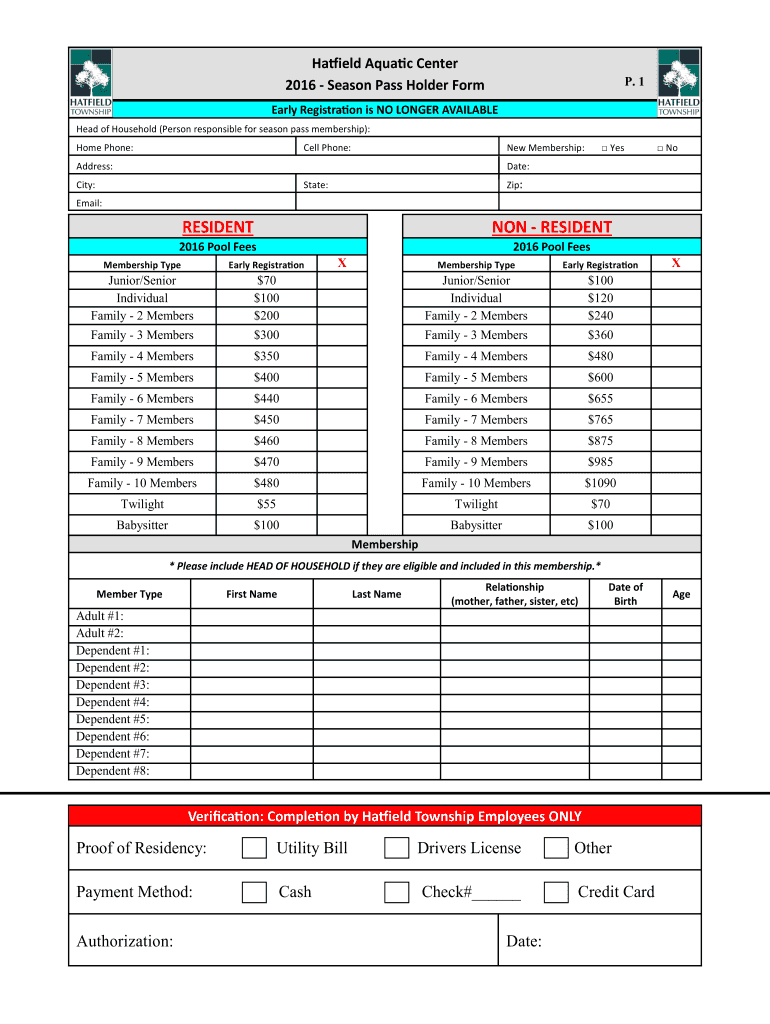 HATFIELD TOWNSHIP

Hatfield Aquatic Center
2016 - Season Pass Holder Form

P. 1

HATFIELD TOWNSHIP

Early Registration is NO LONGER AVAILABLE

Head of Household (Person responsible for season pass membership):

Home Phone: Cell Phone: New Membership: □ Yes □ No

Address: Date:

City: State: Zip:

Email:

RESIDENT

2016 Pool Fees

| Membership Type | Early Registration | X |
|---|---|---|
| Junior/Senior | $70 | |
| Individual | $100 | |
| Family - 2 Members | $200 | |
| Family - 3 Members | $300 | |
| Family - 4 Members | $350 | |
| Family - 5 Members | $400 | |
| Family - 6 Members | $440 | |
| Family - 7 Members | $450 | |
| Family - 8 Members | $460 | |
| Family - 9 Members | $470 | |
| Family - 10 Members | $480 | |
| Twilight | $55 | |
| Babysitter | $100 | |

NON - RESIDENT

2016 Pool Fees

| Membership Type | Early Registration | X |
|---|---|---|
| Junior/Senior | $100 | |
| Individual | $120 | |
| Family - 2 Members | $240 | |
| Family - 3 Members | $360 | |
| Family - 4 Members | $480 | |
| Family - 5 Members | $600 | |
| Family - 6 Members | $655 | |
| Family - 7 Members | $765 | |
| Family - 8 Members | $875 | |
| Family - 9 Members | $985 | |
| Family - 10 Members | $1090 | |
| Twilight | $70 | |
| Babysitter | $100 | |

Membership

* Please include HEAD OF HOUSEHOLD if they are eligible and included in this membership.*

| Member Type | First Name | Last Name | Relationship (mother, father, sister, etc) | Date of Birth | Age |
|---|---|---|---|---|---|
| Adult #1: | | | | | |
| Adult #2: | | | | | |
| Dependent #1: | | | | | |
| Dependent #2: | | | | | |
| Dependent #3: | | | | | |
| Dependent #4: | | | | | |
| Dependent #5: | | | | | |
| Dependent #6: | | | | | |
| Dependent #7: | | | | | |
| Dependent #8: | | | | | |

Verification: Completion by Hatfield Township Employees ONLY

Proof of Residency: Utility Bill Drivers License Other

Payment Method: Cash Check#______ Credit Card

Authorization: Date: